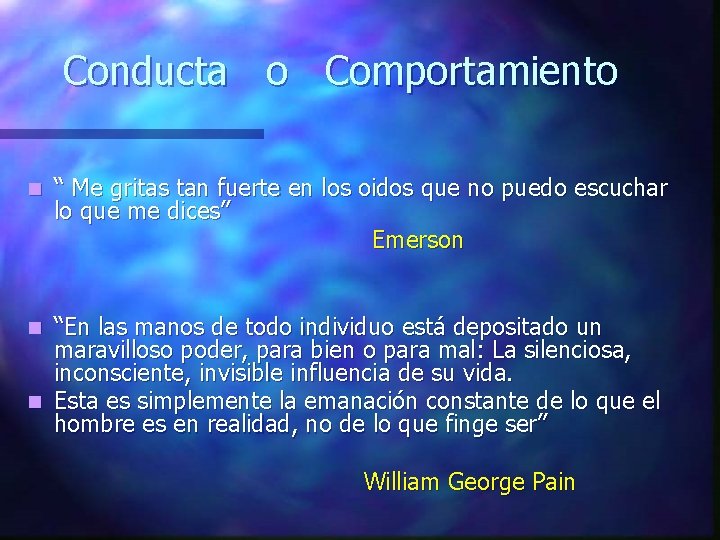 Conducta o Comportamiento

“ Me gritas tan fuerte en los oidos que no puedo escuchar lo que me dices”

Emerson

“En las manos de todo individuo está depositado un maravilloso poder, para bien o para mal: La silenciosa, inconsciente, invisible influencia de su vida.

Esta es simplemente la emanación constante de lo que el hombre es en realidad, no de lo que finge ser”

William George Pain